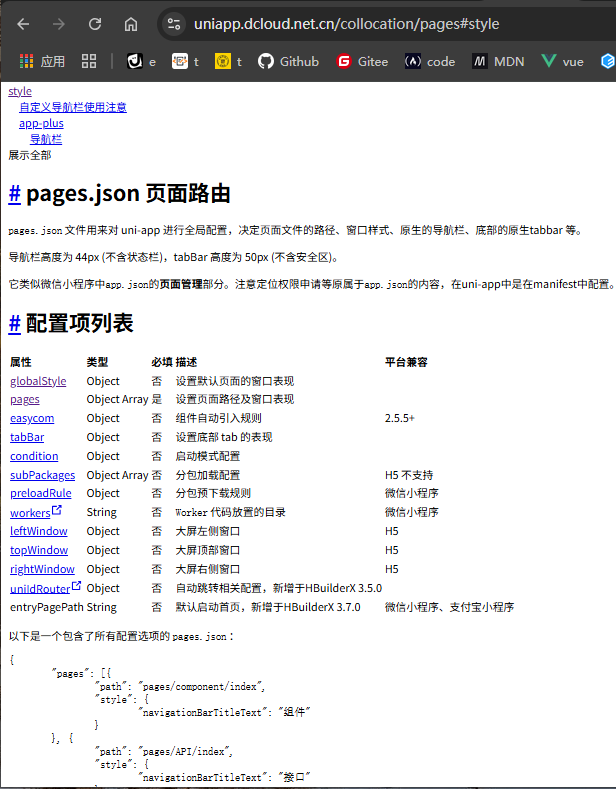 uniapp.dcloud.net.cn/collocation/pages#style

应用 e t t Github Gitee code MDN vue

style
自定义导航栏使用注意
app-plus
导航栏
展示全部

# pages.json 页面路由

pages.json 文件用来对 uni-app 进行全局配置，决定页面文件的路径、窗口样式、原生的导航栏、底部的原生tabbar 等。

导航栏高度为 44px (不含状态栏)，tabBar 高度为 50px (不含安全区)。

它类似微信小程序中app.json的页面管理部分。注意定位权限申请等原属于app.json的内容，在uni-app中是在manifest中配置。

# 配置项列表

| 属性 | 类型 | 必填 | 描述 | 平台兼容 |
|---|---|---|---|---|
| globalStyle | Object | 否 | 设置默认页面的窗口表现 | |
| pages | Object Array | 是 | 设置页面路径及窗口表现 | |
| easycom | Object | 否 | 组件自动引入规则 | 2.5.5+ |
| tabBar | Object | 否 | 设置底部 tab 的表现 | |
| condition | Object | 否 | 启动模式配置 | |
| subPackages | Object Array | 否 | 分包加载配置 | H5 不支持 |
| preloadRule | Object | 否 | 分包预下载规则 | 微信小程序 |
| workers | String | 否 | Worker 代码放置的目录 | 微信小程序 |
| leftWindow | Object | 否 | 大屏左侧窗口 | H5 |
| topWindow | Object | 否 | 大屏顶部窗口 | H5 |
| rightWindow | Object | 否 | 大屏右侧窗口 | H5 |
| uniIdRouter | Object | 否 | 自动跳转相关配置，新增于HBuilderX 3.5.0 | |
| entryPagePath | String | 否 | 默认启动首页，新增于HBuilderX 3.7.0 | 微信小程序、支付宝小程序 |

以下是一个包含了所有配置选项的 pages.json：

{
	"pages": [{
		"path": "pages/component/index",
		"style": {
			"navigationBarTitleText": "组件"
		}
	}, {
		"path": "pages/API/index",
		"style": {
			"navigationBarTitleText": "接口"